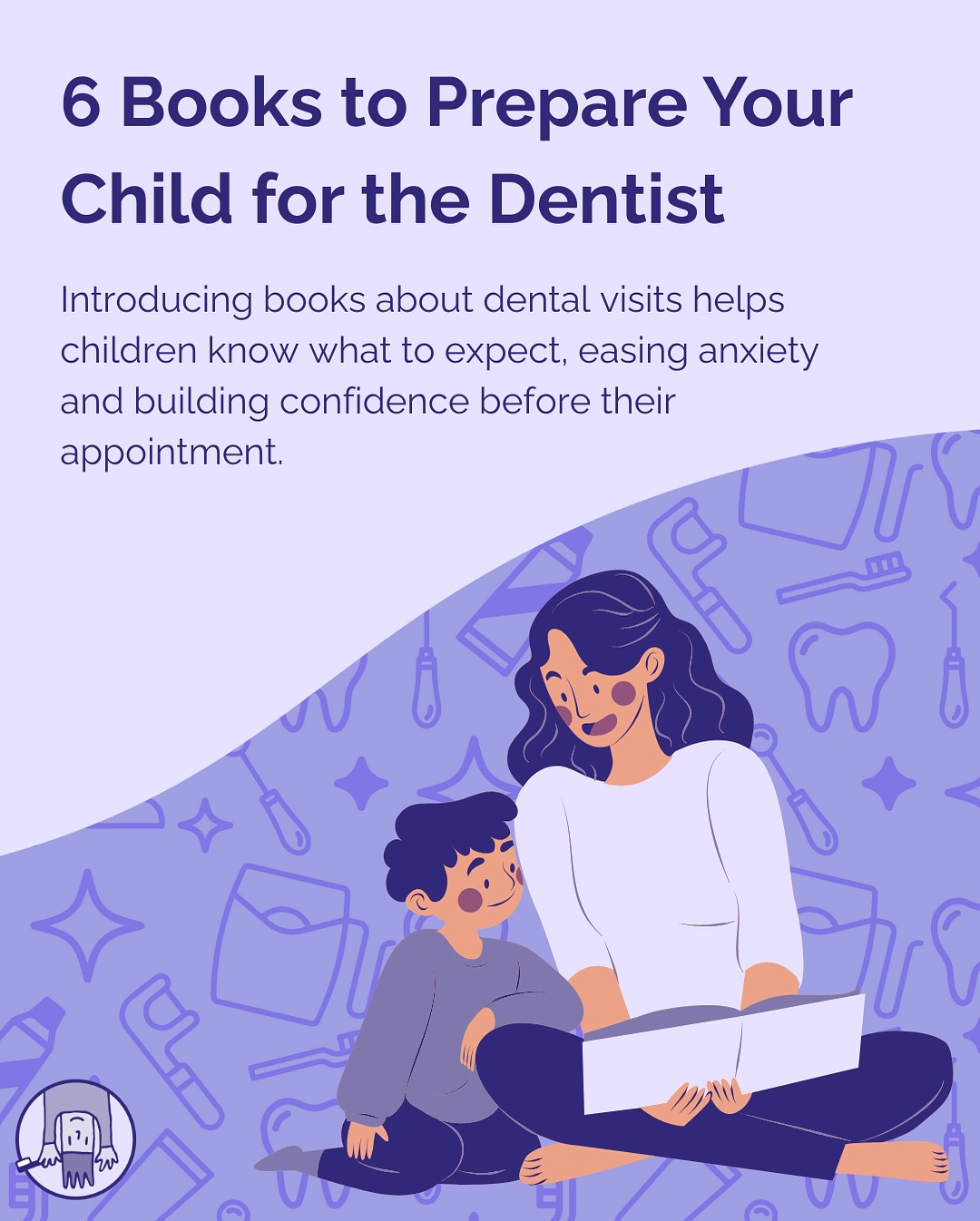 6 Books to Prepare Your Child for the Dentist

Introducing books about dental visits helps children know what to expect, easing anxiety and building confidence before their appointment.